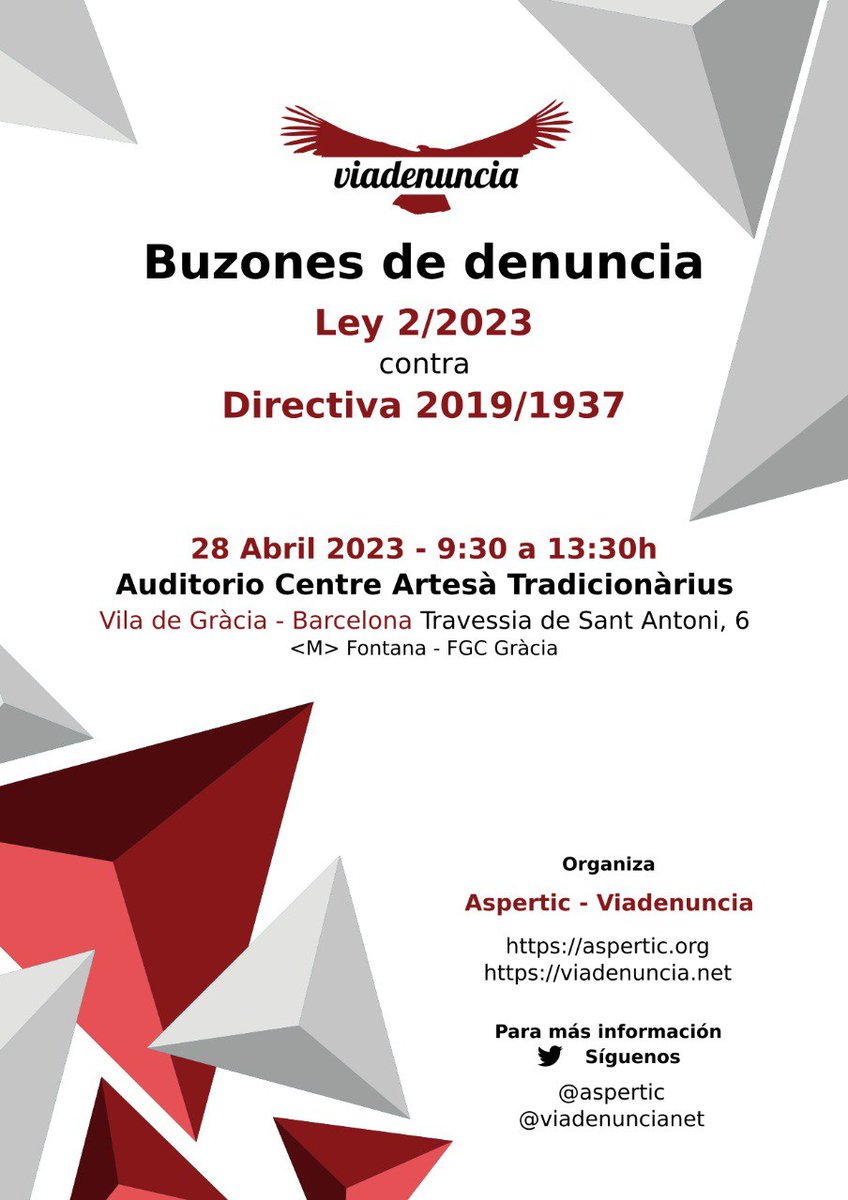 viadenuncia

Buzones de denuncia

Ley 2/2023

contra

Directiva 2019/1937

28 Abril 2023 - 9:30 a 13:30h

Auditorio Centre Artesà Tradicionàrius

Vila de Gràcia - Barcelona Travessia de Sant Antoni, 6

<M> Fontana - FGC Gràcia

Organiza

Aspertic - Viadenuncia

https://aspertic.org
https://viadenuncia.net

Para más información

Síguenos

@aspertic
@viadenuncianet